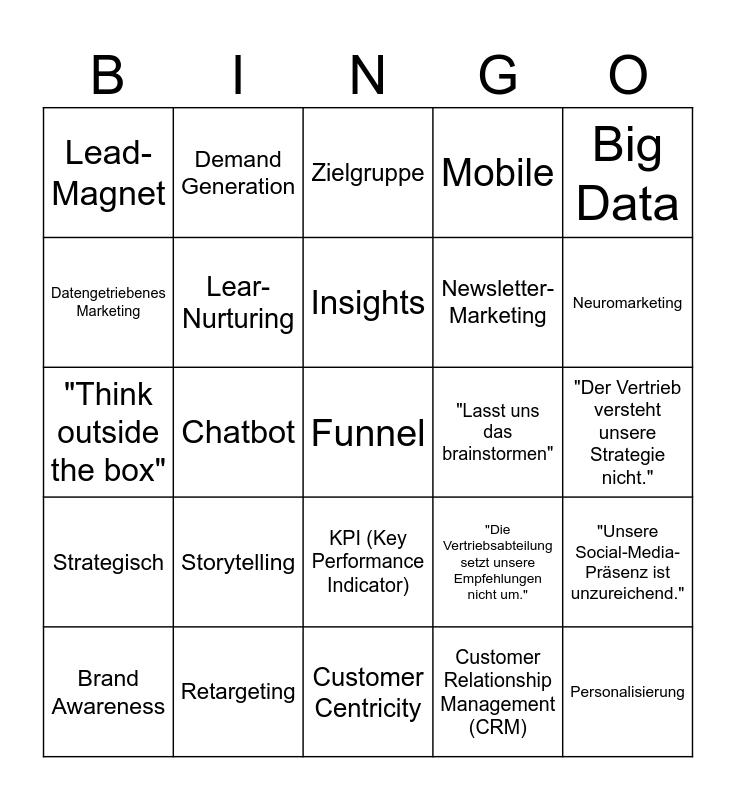 | B | I | N | G | O |
|---|---|---|---|---|
| Lead-Magnet | Demand Generation | Zielgruppe | Mobile | Big Data |
| Datengetriebenes Marketing | Lear-Nurturing | Insights | Newsletter-Marketing | Neuromarketing |
| "Think outside the box" | Chatbot | Funnel | "Lasst uns das brainstormen" | "Der Vertrieb versteht unsere Strategie nicht." |
| Strategisch | Storytelling | KPI (Key Performance Indicator) | "Die Vertriebsabteilung setzt unsere Empfehlungen nicht um." | "Unsere Social-Media-Präsenz ist unzureichend." |
| Brand Awareness | Retargeting | Customer Centricity | Customer Relationship Management (CRM) | Personalisierung |